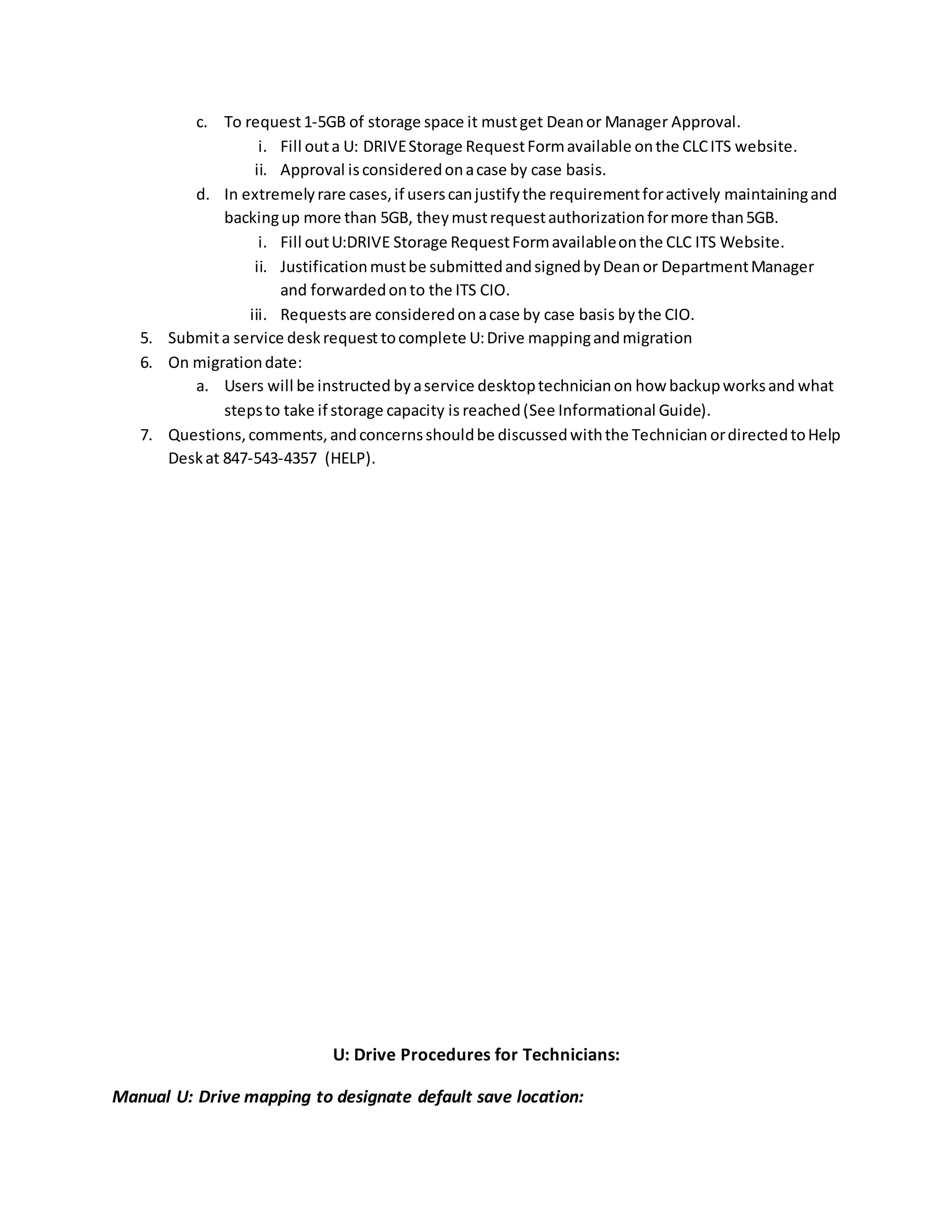 c. To request 1-5GB of storage space it must get Dean or Manager Approval.
i. Fill out a U: DRIVE Storage Request Form available on the CLC ITS website.
ii. Approval is considered on a case by case basis.
d. In extremely rare cases, if users can justify the requirement for actively maintaining and backing up more than 5GB, they must request authorization for more than 5GB.
i. Fill out U:DRIVE Storage Request Form available on the CLC ITS Website.
ii. Justification must be submitted and signed by Dean or Department Manager and forwarded on to the ITS CIO.
iii. Requests are considered on a case by case basis by the CIO.
5. Submit a service desk request to complete U: Drive mapping and migration
6. On migration date:
a. Users will be instructed by a service desktop technician on how backup works and what steps to take if storage capacity is reached (See Informational Guide).
7. Questions, comments, and concerns should be discussed with the Technician or directed to Help Desk at 847-543-4357 (HELP).

U: Drive Procedures for Technicians:

Manual U: Drive mapping to designate default save location: